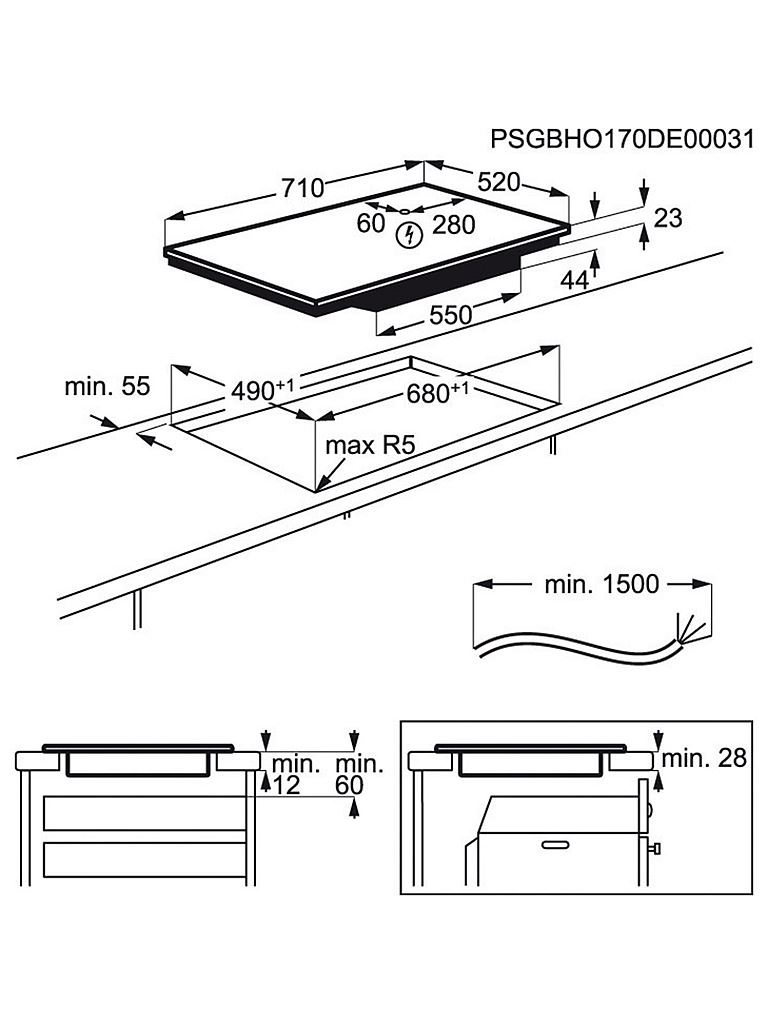 PSGBHO170DE00031

710
520
60
280
23
44
550

min. 55
$490^{+1}$
$680^{+1}$
max R5

min. 1500

min.
12
min.
60

min. 28